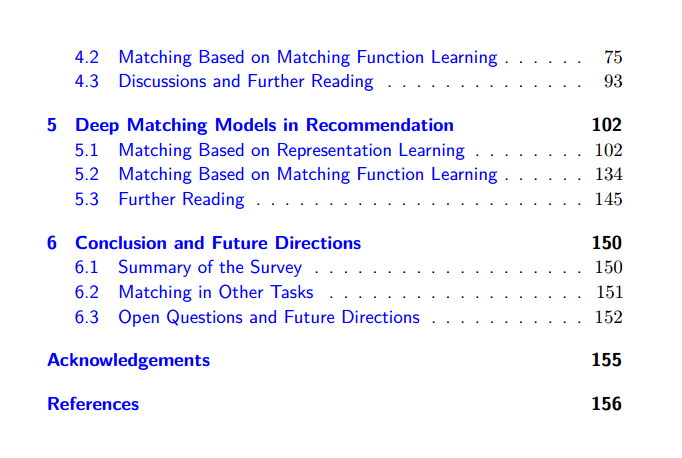 4.2 Matching Based on Matching Function Learning 75
4.3 Discussions and Further Reading 93

5 Deep Matching Models in Recommendation 102
5.1 Matching Based on Representation Learning 102
5.2 Matching Based on Matching Function Learning 134
5.3 Further Reading 145

6 Conclusion and Future Directions 150
6.1 Summary of the Survey 150
6.2 Matching in Other Tasks 151
6.3 Open Questions and Future Directions 152

Acknowledgements 155

References 156